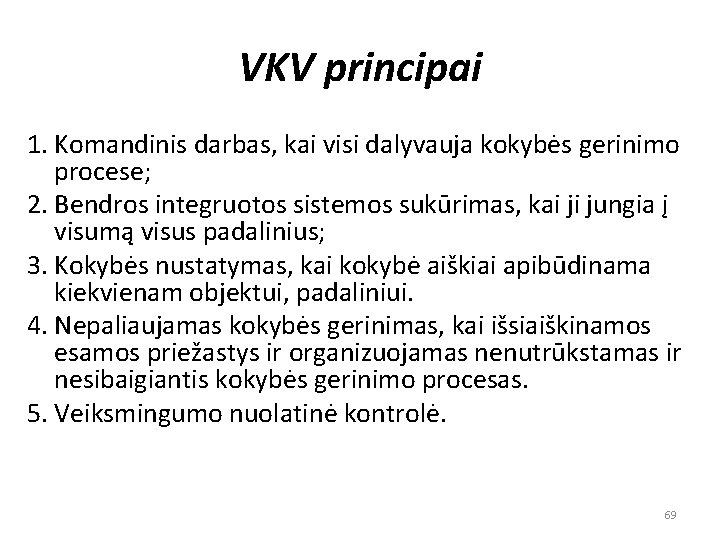 VKV principai

1. Komandinis darbas, kai visi dalyvauja kokybės gerinimo procese;
2. Bendros integruotos sistemos sukūrimas, kai ji jungia į visumą visus padalinius;
3. Kokybės nustatymas, kai kokybė aiškiai apibūdinama kiekvienam objektui, padaliniui.
4. Nepaliaujamas kokybės gerinimas, kai išsiaiškinamos esamos priežastys ir organizuojamas nenutrūkstamas ir nesibaigiantis kokybės gerinimo procesas.
5. Veiksmingumo nuolatinė kontrolė.

69